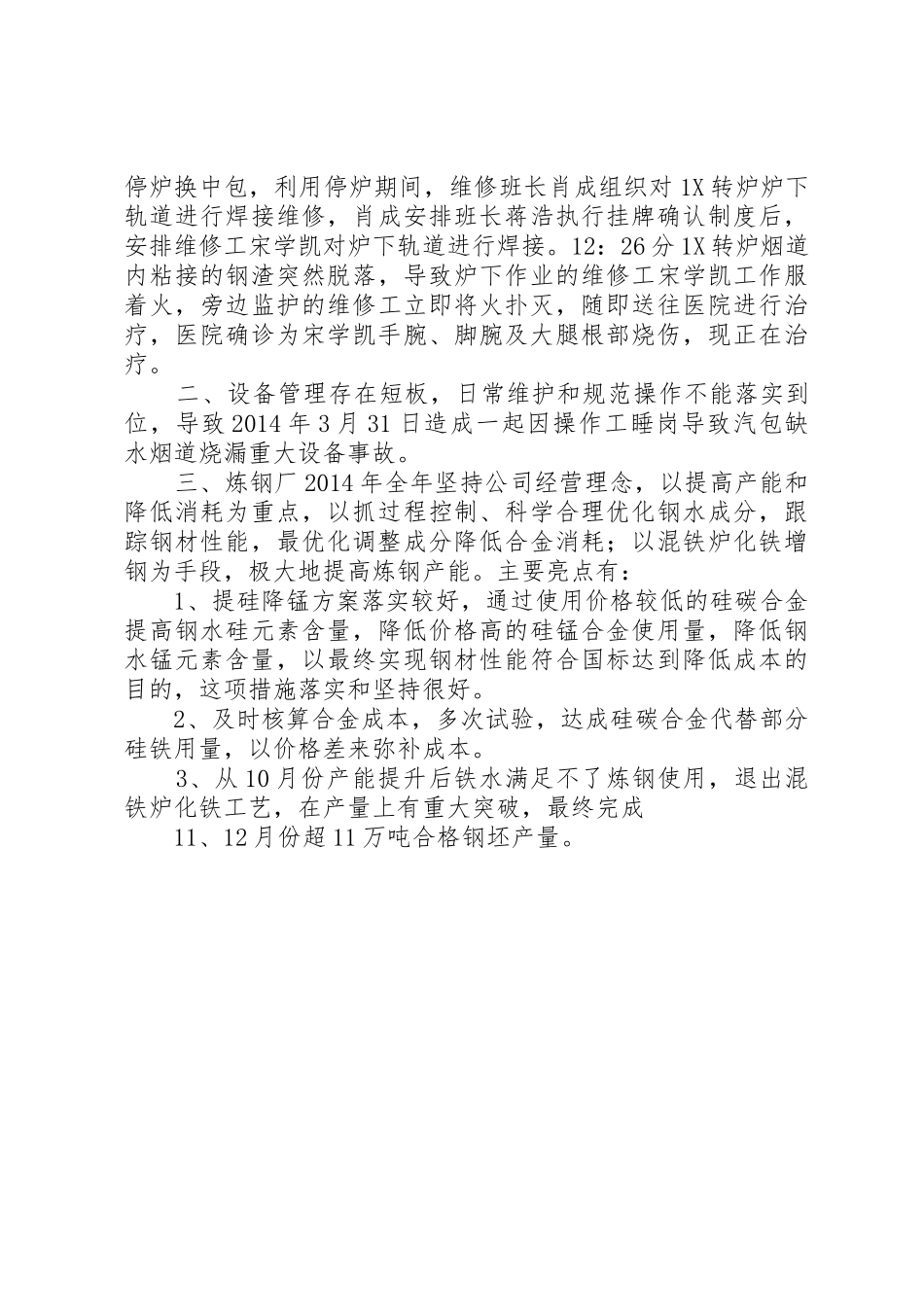 停炉换中包，利用停炉期间，维修班长肖成组织对1X转炉炉下轨道进行焊接维修，肖成安排班长蒋浩执行挂牌确认制度后，安排维修工宋学凯对炉下轨道进行焊接。12：26分1X转炉烟道内粘接的钢渣突然脱落，导致炉下作业的维修工宋学凯工作服着火，旁边监护的维修工立即将火扑灭，随即送往医院进行治疗，医院确诊为宋学凯手腕、脚腕及大腿根部烧伤，现正在治疗。

二、设备管理存在短板，日常维护和规范操作不能落实到位，导致2014年3月31日造成一起因操作工睡岗导致汽包缺水烟道烧漏重大设备事故。

三、炼钢厂2014年全年坚持公司经营理念，以提高产能和降低消耗为重点，以抓过程控制、科学合理优化钢水成分，跟踪钢材性能，最优化调整成分降低合金消耗；以混铁炉化铁增钢为手段，极大地提高炼钢产能。主要亮点有：

1、提硅降锰方案落实较好，通过使用价格较低的硅碳合金提高钢水硅元素含量，降低价格高的硅锰合金使用量，降低钢水锰元素含量，以最终实现钢材性能符合国标达到降低成本的目的，这项措施落实和坚持很好。

2、及时核算合金成本，多次试验，达成硅碳合金代替部分硅铁用量，以价格差来弥补成本。

3、从10月份产能提升后铁水满足不了炼钢使用，退出混铁炉化铁工艺，在产量上有重大突破，最终完成

11、12月份超11万吨合格钢坯产量。